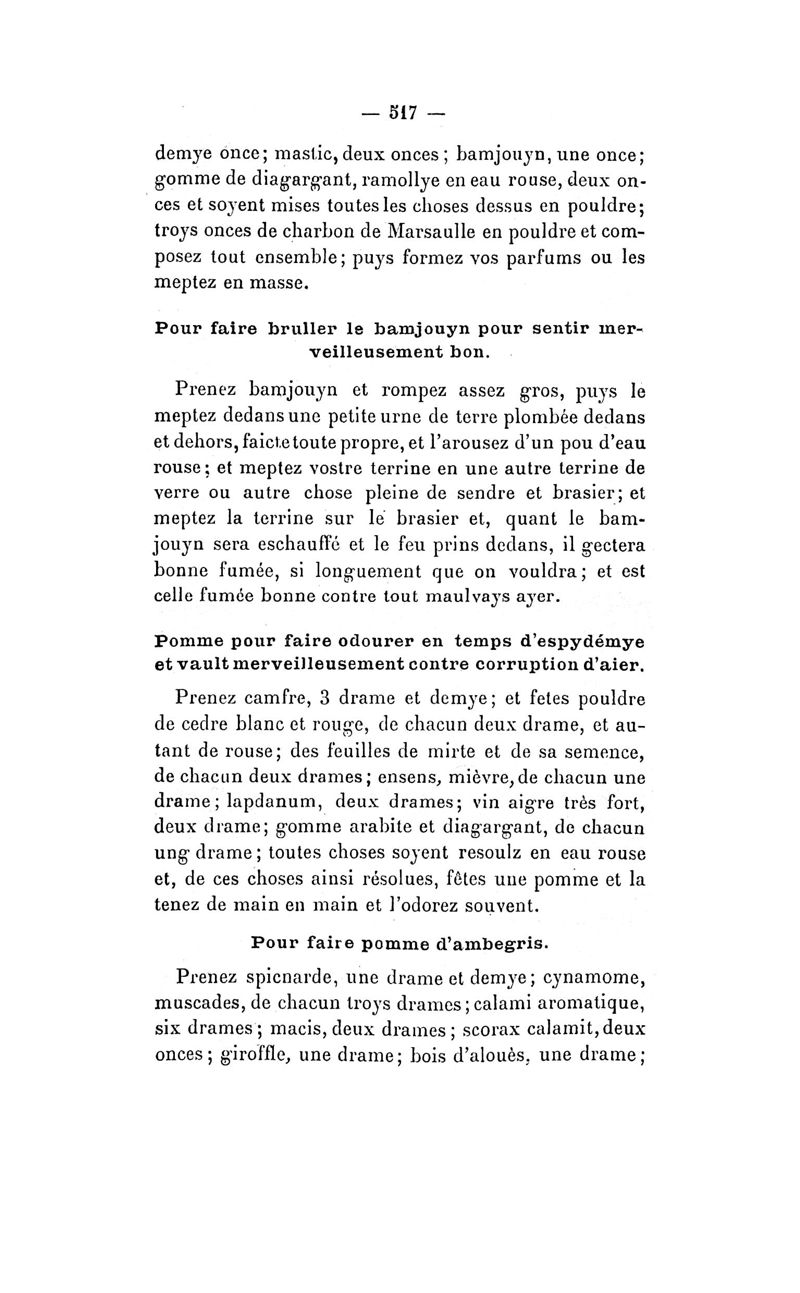 — 517 —

demye once; mastic, deux onces; bamjouyn, une once; gomme de diagargant, ramollye en eau rouse, deux onces et soyent mises toutes les choses dessus en pouldre; troys onces de charbon de Marsaulle en pouldre et composez tout ensemble; puys formez vos parfums ou les meptez en masse.

Pour faire bruller le bamjouyn pour sentir merveilleusement bon.

Prenez bamjouyn et rompez assez gros, puys le meptez dedans une petite urne de terre plombée dedans et dehors, faicte toute propre, et l'arousez d'un pou d'eau rouse; et meptez vostre terrine en une autre terrine de verre ou autre chose pleine de sendre et brasier; et meptez la terrine sur le brasier et, quant le bamjouyn sera eschauffé et le feu prins dedans, il gectera bonne fumée, si longuement que on vouldra; et est celle fumée bonne contre tout maulvays ayer.

Pomme pour faire odourer en temps d'espydémye et vault merveilleusement contre corruption d'aier.

Prenez camfre, 3 drame et demye; et fetes pouldre de cedre blanc et rouge, de chacun deux drame, et autant de rouse; des feuilles de mirte et de sa semence, de chacun deux drames; ensens, mièvre, de chacun une drame; lapdanum, deux drames; vin aigre très fort, deux drame; gomme arabite et diagargant, de chacun ung drame; toutes choses soyent resoulz en eau rouse et, de ces choses ainsi résolues, fêtes une pomme et la tenez de main en main et l'odorez souvent.

Pour faire pomme d'ambegris.

Prenez spicnarde, une drame et demye; cynamome, muscades, de chacun troys drames; calami aromatique, six drames; macis, deux drames; scorax calamit, deux onces; giroffle, une drame; bois d'alouès, une drame;